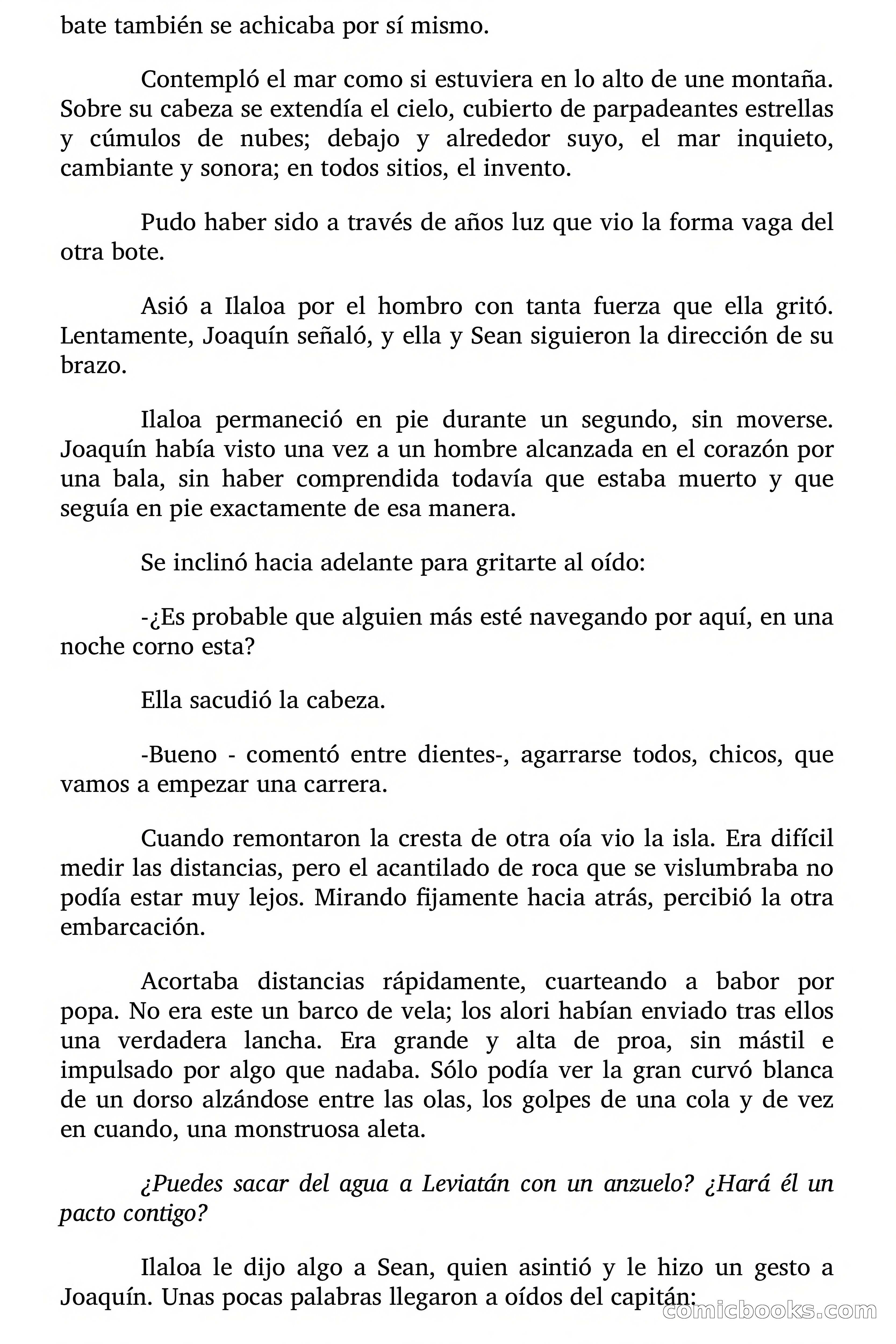 bate también se achicaba por sí mismo.

Contempló el mar como si estuviera en lo alto de une montaña. Sobre su cabeza se extendía el cielo, cubierto de parpadeantes estrellas y cúmulos de nubes; debajo y alrededor suyo, el mar inquieto, cambiante y sonora; en todos sitios, el invento.

Pudo haber sido a través de años luz que vio la forma vaga del otra bote.

Asió a Ilaloa por el hombro con tanta fuerza que ella gritó. Lentamente, Joaquín señaló, y ella y Sean siguieron la dirección de su brazo.

Ilaloa permaneció en pie durante un segundo, sin moverse. Joaquín había visto una vez a un hombre alcanzada en el corazón por una bala, sin haber comprendida todavía que estaba muerto y que seguía en pie exactamente de esa manera.

Se inclinó hacia adelante para gritarte al oído:

-¿Es probable que alguien más esté navegando por aquí, en una noche corno esta?

Ella sacudió la cabeza.

-Bueno - comentó entre dientes-, agarrarse todos, chicos, que vamos a empezar una carrera.

Cuando remontaron la cresta de otra oía vio la isla. Era difícil medir las distancias, pero el acantilado de roca que se vislumbraba no podía estar muy lejos. Mirando fijamente hacia atrás, percibió la otra embarcación.

Acortaba distancias rápidamente, cuarteando a babor por popa. No era este un barco de vela; los alori habían enviado tras ellos una verdadera lancha. Era grande y alta de proa, sin mástil e impulsado por algo que nadaba. Sólo podía ver la gran curvó blanca de un dorso alzándose entre las olas, los golpes de una cola y de vez en cuando, una monstruosa aleta.

¿Puedes sacar del agua a Leviatán con un anzuelo? ¿Hará él un pacto contigo?

Ilaloa le dijo algo a Sean, quien asintió y le hizo un gesto a Joaquín. Unas pocas palabras llegaron a oídos del capitán:

comicbooks.com